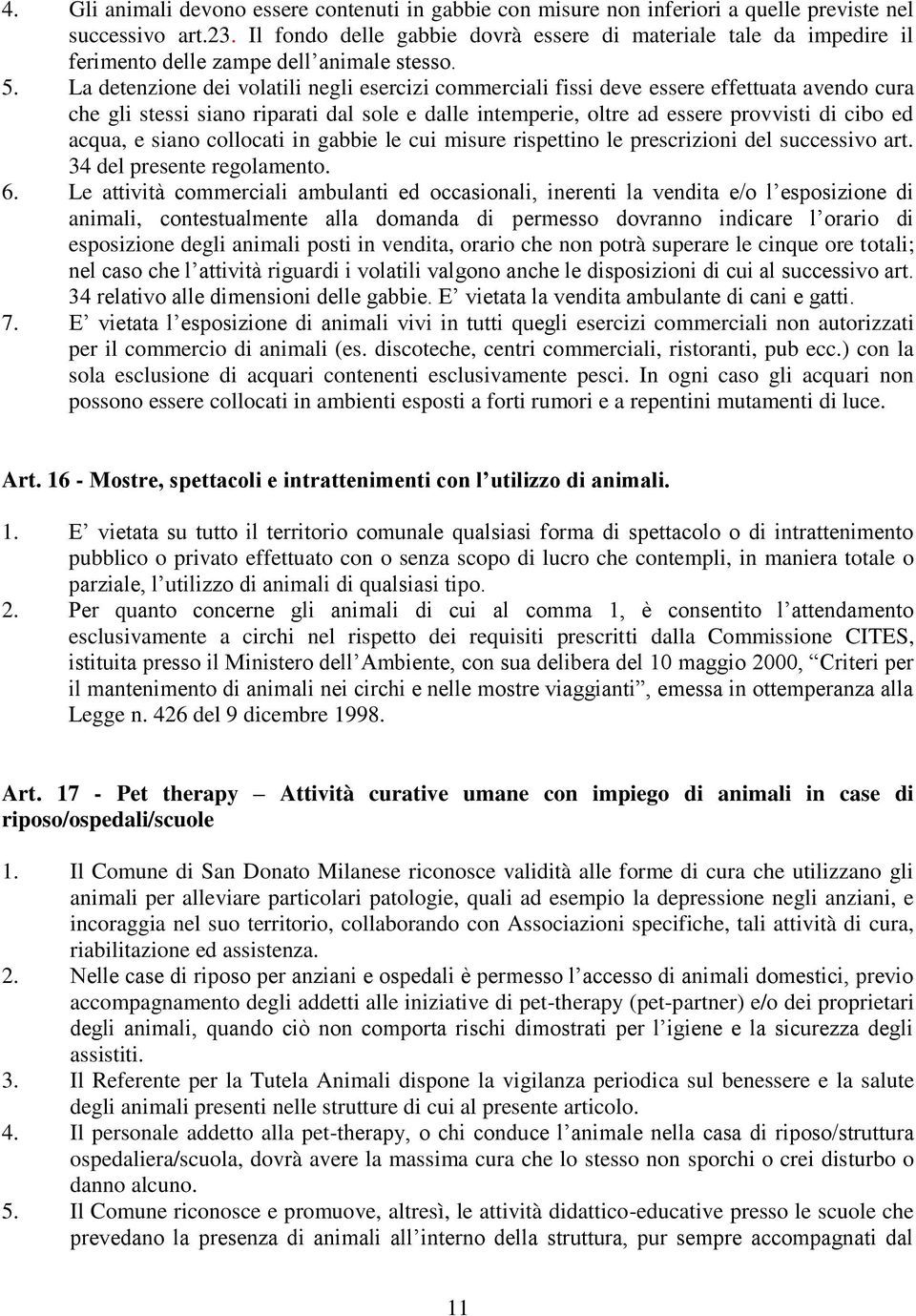 4. Gli animali devono essere contenuti in gabbie con misure non inferiori a quelle previste nel successivo art.23. Il fondo delle gabbie dovrà essere di materiale tale da impedire il ferimento delle zampe dell'animale stesso.
5. La detenzione dei volatili negli esercizi commerciali fissi deve essere effettuata avendo cura che gli stessi siano riparati dal sole e dalle intemperie, oltre ad essere provvisti di cibo ed acqua, e siano collocati in gabbie le cui misure rispettino le prescrizioni del successivo art. 34 del presente regolamento.
6. Le attività commerciali ambulanti ed occasionali, inerenti la vendita e/o l'esposizione di animali, contestualmente alla domanda di permesso dovranno indicare l'orario di esposizione degli animali posti in vendita, orario che non potrà superare le cinque ore totali; nel caso che l'attività riguardi i volatili valgono anche le disposizioni di cui al successivo art. 34 relativo alle dimensioni delle gabbie. E' vietata la vendita ambulante di cani e gatti.
7. E' vietata l'esposizione di animali vivi in tutti quegli esercizi commerciali non autorizzati per il commercio di animali (es. discoteche, centri commerciali, ristoranti, pub ecc.) con la sola esclusione di acquari contenenti esclusivamente pesci. In ogni caso gli acquari non possono essere collocati in ambienti esposti a forti rumori e a repentini mutamenti di luce.

Art. 16 - Mostre, spettacoli e intrattenimenti con l'utilizzo di animali.

1. E' vietata su tutto il territorio comunale qualsiasi forma di spettacolo o di intrattenimento pubblico o privato effettuato con o senza scopo di lucro che contempli, in maniera totale o parziale, l'utilizzo di animali di qualsiasi tipo.
2. Per quanto concerne gli animali di cui al comma 1, è consentito l'attendamento esclusivamente a circhi nel rispetto dei requisiti prescritti dalla Commissione CITES, istituita presso il Ministero dell'Ambiente, con sua delibera del 10 maggio 2000, "Criteri per il mantenimento di animali nei circhi e nelle mostre viaggianti", emessa in ottemperanza alla Legge n. 426 del 9 dicembre 1998.

Art. 17 - Pet therapy – Attività curative umane con impiego di animali in case di riposo/ospedali/scuole

1. Il Comune di San Donato Milanese riconosce validità alle forme di cura che utilizzano gli animali per alleviare particolari patologie, quali ad esempio la depressione negli anziani, e incoraggia nel suo territorio, collaborando con Associazioni specifiche, tali attività di cura, riabilitazione ed assistenza.
2. Nelle case di riposo per anziani e ospedali è permesso l'accesso di animali domestici, previo accompagnamento degli addetti alle iniziative di pet-therapy (pet-partner) e/o dei proprietari degli animali, quando ciò non comporta rischi dimostrati per l'igiene e la sicurezza degli assistiti.
3. Il Referente per la Tutela Animali dispone la vigilanza periodica sul benessere e la salute degli animali presenti nelle strutture di cui al presente articolo.
4. Il personale addetto alla pet-therapy, o chi conduce l'animale nella casa di riposo/struttura ospedaliera/scuola, dovrà avere la massima cura che lo stesso non sporchi o crei disturbo o danno alcuno.
5. Il Comune riconosce e promuove, altresì, le attività didattico-educative presso le scuole che prevedano la presenza di animali all'interno della struttura, pur sempre accompagnati dal

11